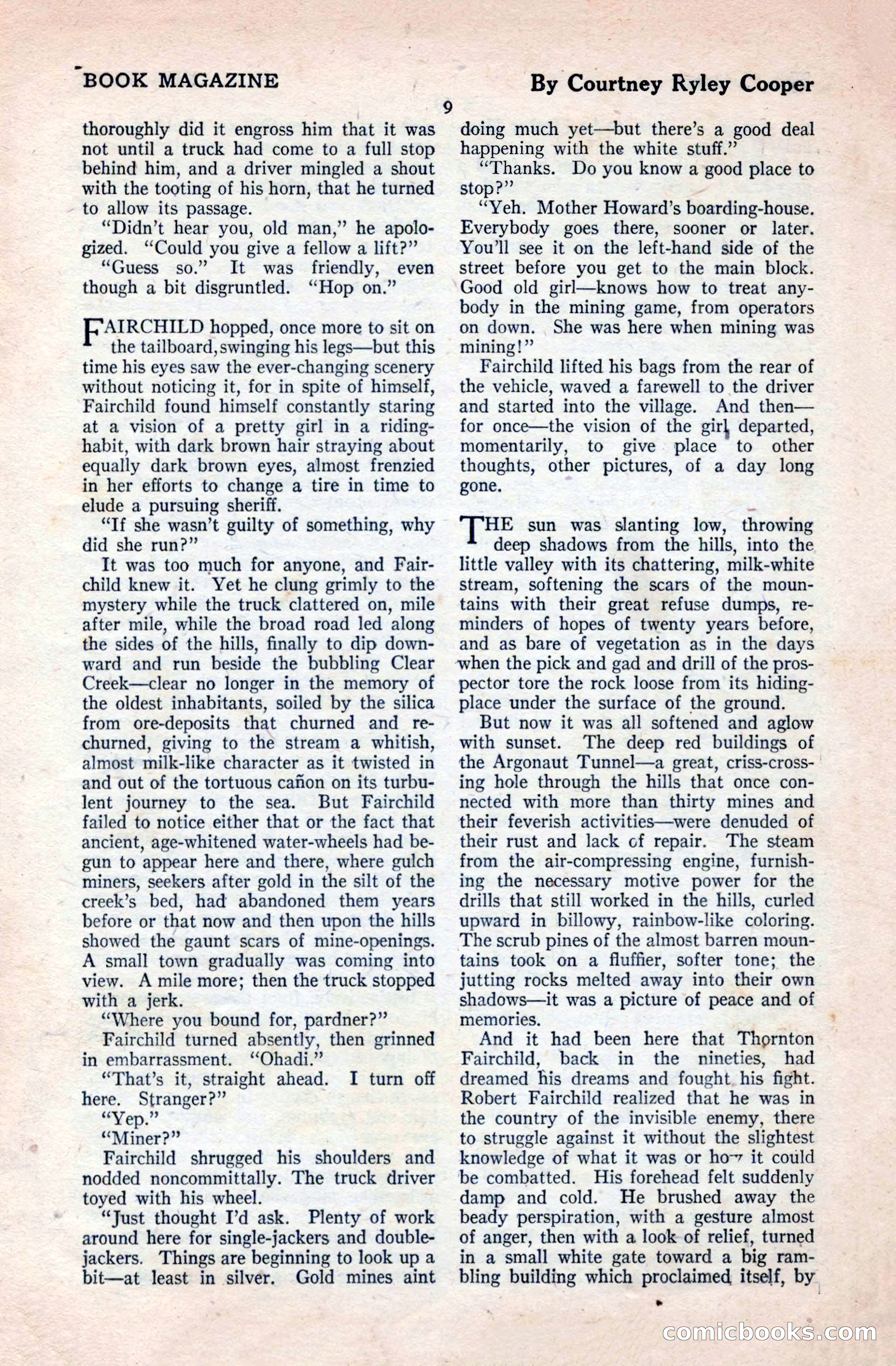 BOOK MAGAZINE

By Courtney Ryley Cooper

9

thoroughly did it engross him that it was not until a truck had come to a full stop behind him, and a driver mingled a shout with the tooting of his horn, that he turned to allow its passage.

"Didn't hear you, old man," he apologized. "Could you give a fellow a lift?"

"Guess so." It was friendly, even though a bit disgruntled. "Hop on."

FAIRCHILD hopped, once more to sit on the tailboard, swinging his legs—but this time his eyes saw the ever-changing scenery without noticing it, for in spite of himself, Fairchild found himself constantly staring at a vision of a pretty girl in a riding-habit, with dark brown hair straying about equally dark brown eyes, almost frenzied in her efforts to change a tire in time to elude a pursuing sheriff.

"If she wasn't guilty of something, why did she run?"

It was too much for anyone, and Fairchild knew it. Yet he clung grimly to the mystery while the truck clattered on, mile after mile, while the broad road led along the sides of the hills, finally to dip downward and run beside the bubbling Clear Creek—clear no longer in the memory of the oldest inhabitants, soiled by the silica from ore-deposits that churned and rechurned, giving to the stream a whitish, almost milk-like character as it twisted in and out of the tortuous cañon on its turbulent journey to the sea. But Fairchild failed to notice either that or the fact that ancient, age-whitened water-wheels had begun to appear here and there, where gulch miners, seekers after gold in the silt of the creek's bed, had abandoned them years before or that now and then upon the hills showed the gaunt scars of mine-openings. A small town gradually was coming into view. A mile more; then the truck stopped with a jerk.

"Where you bound for, pardner?"

Fairchild turned absently, then grinned in embarrassment. "Ohadi."

"That's it, straight ahead. I turn off here. Stranger?"

"Yep."

"Miner?"

Fairchild shrugged his shoulders and nodded noncommittally. The truck driver toyed with his wheel.

"Just thought I'd ask. Plenty of work around here for single-jackers and double-jackers. Things are beginning to look up a bit—at least in silver. Gold mines aint doing much yet—but there's a good deal happening with the white stuff."

"Thanks. Do you know a good place to stop?"

"Yeh. Mother Howard's boarding-house. Everybody goes there, sooner or later. You'll see it on the left-hand side of the street before you get to the main block. Good old girl—knows how to treat anybody in the mining game, from operators on down. She was here when mining was mining!"

Fairchild lifted his bags from the rear of the vehicle, waved a farewell to the driver and started into the village. And then—for once—the vision of the girl departed, momentarily, to give place to other thoughts, other pictures, of a day long gone.

THE sun was slanting low, throwing deep shadows from the hills, into the little valley with its chattering, milk-white stream, softening the scars of the mountains with their great refuse dumps, reminders of hopes of twenty years before, and as bare of vegetation as in the days when the pick and gad and drill of the prospector tore the rock loose from its hiding-place under the surface of the ground.

But now it was all softened and aglow with sunset. The deep red buildings of the Argonaut Tunnel—a great, criss-crossing hole through the hills that once connected with more than thirty mines and their feverish activities—were denuded of their rust and lack of repair. The steam from the air-compressing engine, furnishing the necessary motive power for the drills that still worked in the hills, curled upward in billowy, rainbow-like coloring. The scrub pines of the almost barren mountains took on a fluffier, softer tone; the jutting rocks melted away into their own shadows—it was a picture of peace and of memories.

And it had been here that Thornton Fairchild, back in the nineties, had dreamed his dreams and fought his fight. Robert Fairchild realized that he was in the country of the invisible enemy, there to struggle against it without the slightest knowledge of what it was or how it could be combatted. His forehead felt suddenly damp and cold. He brushed away the beady perspiration, with a gesture almost of anger, then with a look of relief, turned in a small white gate toward a big rambling building which proclaimed itself, by

comicbooks.com